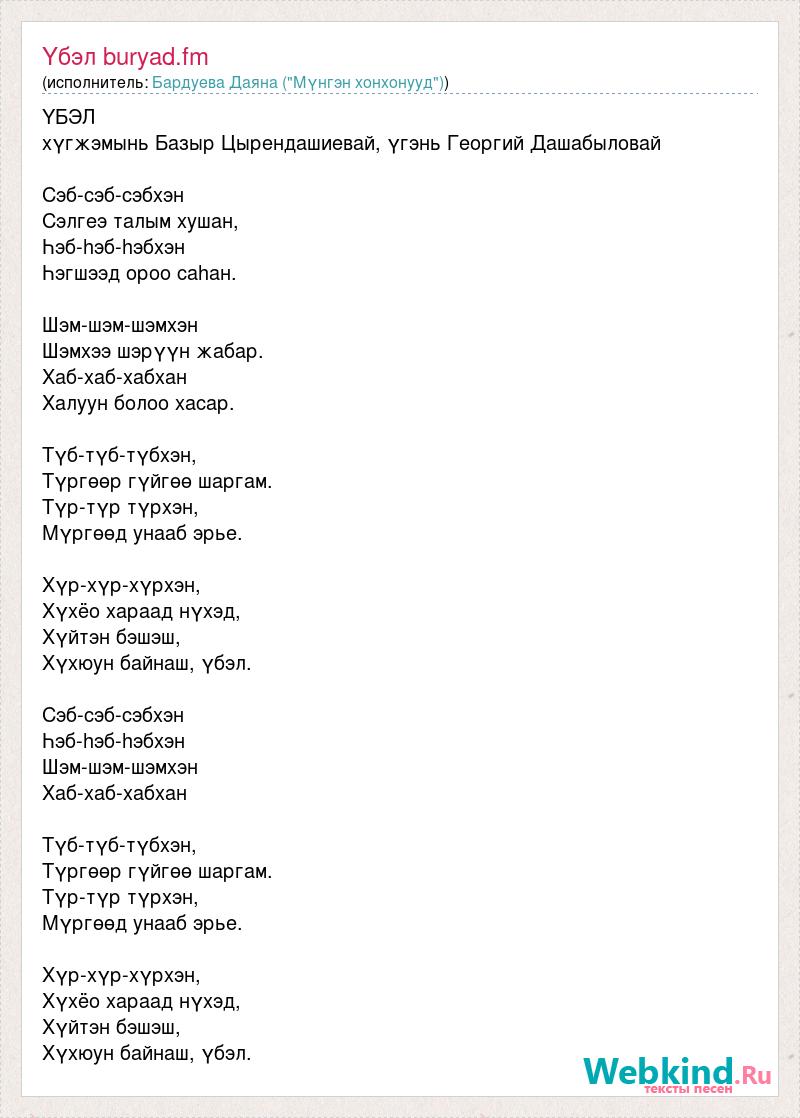 Үбэл buryad.fm
(исполнитель: Бардуева Даяна ("Мүнгэн хонхонууд"))

ҮБЭЛ
хүгжэмынь Базыр Цырендашиевай, үгэнь Георгий Дашабыловай

Сэб-сэб-сэбхэн
Сэлгеэ талым хушан,
Һэб-һэб-һэбхэн
Һэгшээд ороо саһан.

Шэм-шэм-шэмхэн
Шэмхээ шэрүүн жабар.
Хаб-хаб-хабхан
Халуун болоо хасар.

Түб-түб-түбхэн,
Түргөөр гүйгөө шаргам.
Түр-түр түрхэн,
Мүргөөд унааб эрье.

Хүр-хүр-хүрхэн,
Хүхёо хараад нүхэд,
Хүйтэн бэшэш,
Хүхюун байнаш, үбэл.

Сэб-сэб-сэбхэн
Һэб-һэб-һэбхэн
Шэм-шэм-шэмхэн
Хаб-хаб-хабхан

Түб-түб-түбхэн,
Түргөөр гүйгөө шаргам.
Түр-түр түрхэн,
Мүргөөд унааб эрье.

Хүр-хүр-хүрхэн,
Хүхёо хараад нүхэд,
Хүйтэн бэшэш,
Хүхюун байнаш, үбэл.

Webkind.Ru
тексты песен